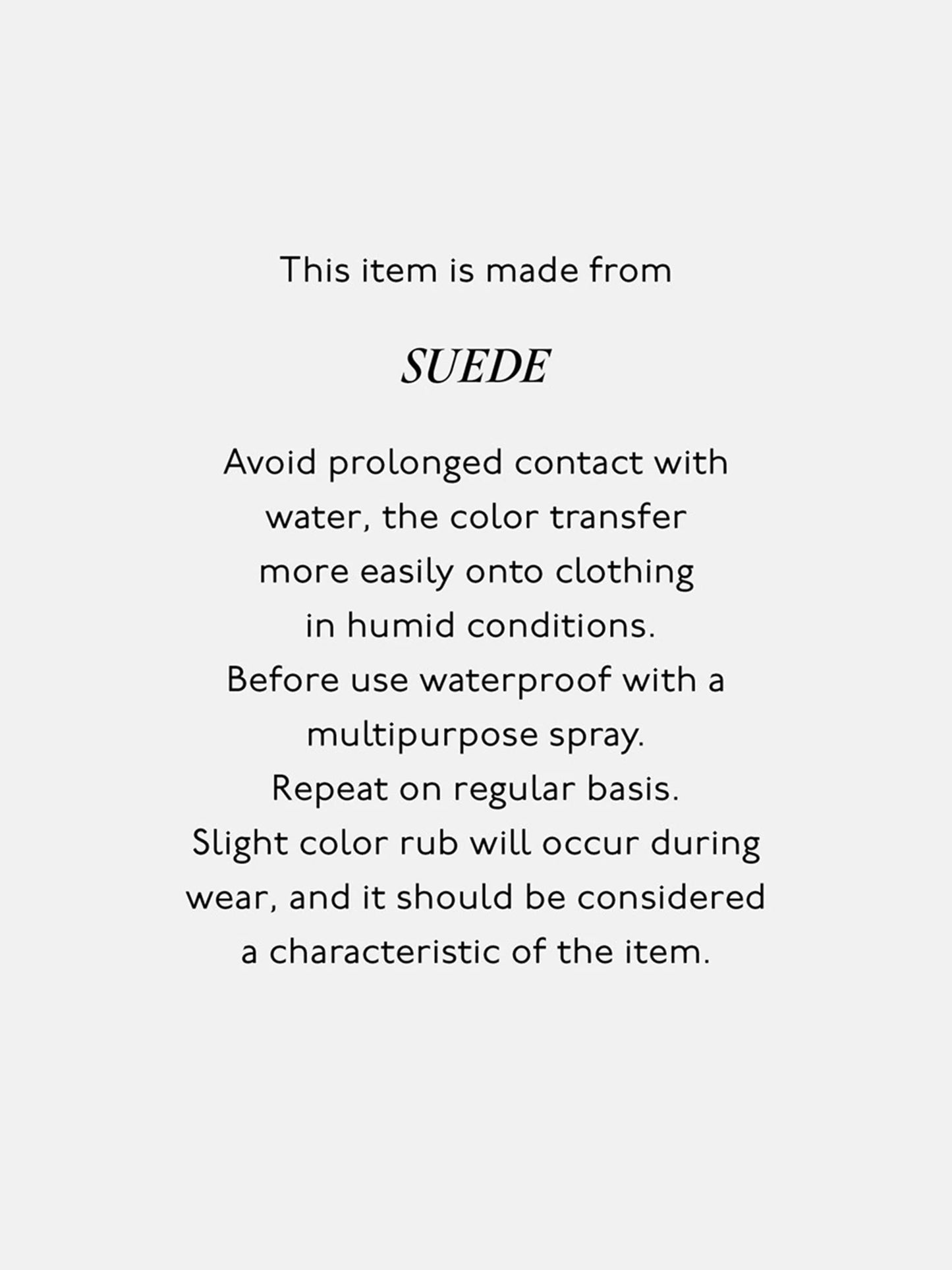 This item is made from

SUEDE

Avoid prolonged contact with water, the color transfer more easily onto clothing in humid conditions. Before use waterproof with a multipurpose spray. Repeat on regular basis. Slight color rub will occur during wear, and it should be considered a characteristic of the item.